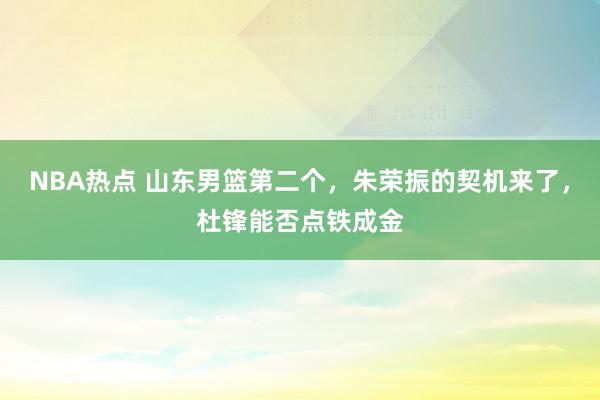 NBA热点 山东男篮第二个，朱荣振的契机来了，杜锋能否点铁成金